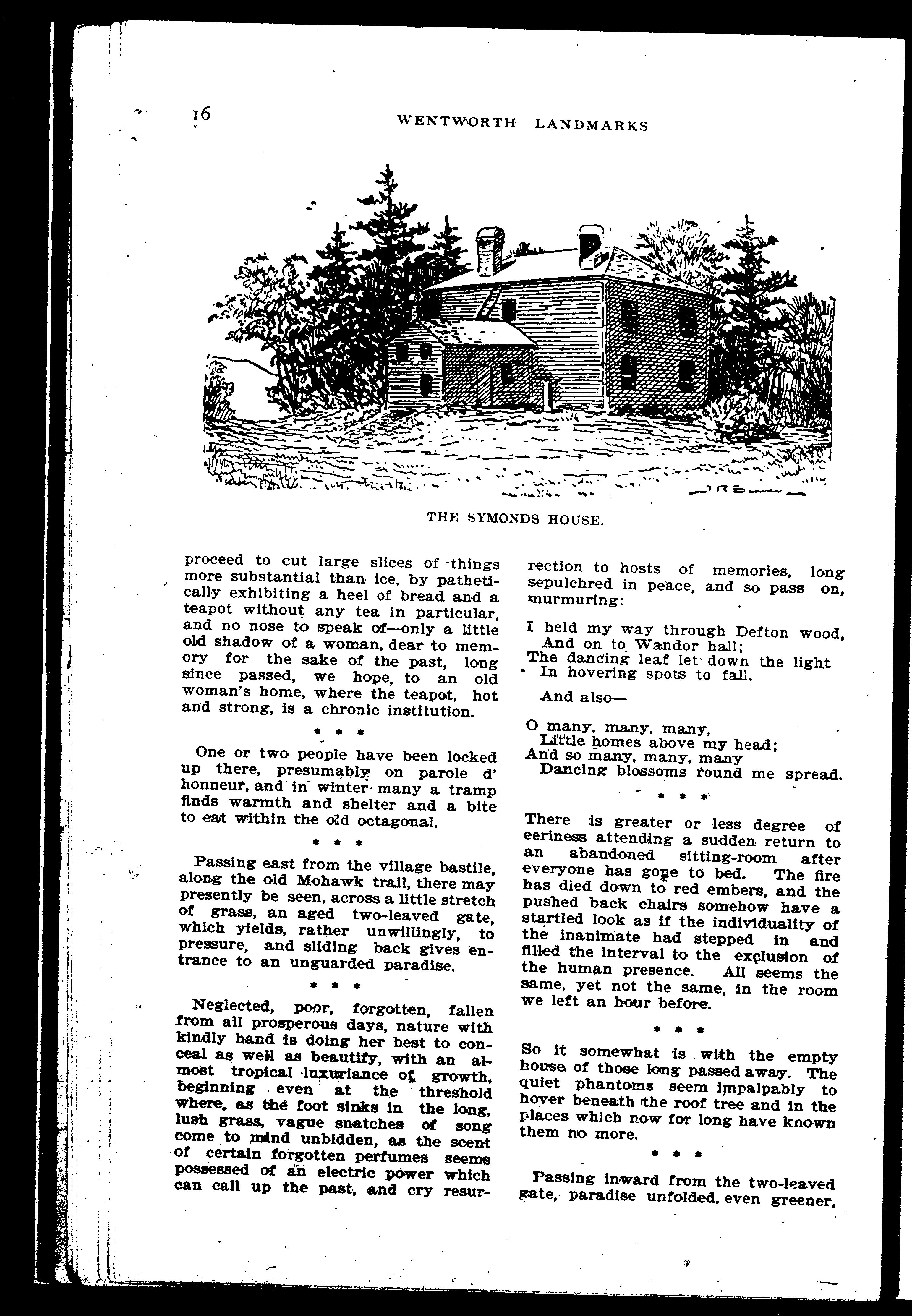 16 WENTWORTH LANDMARKS

THE SYMONDS HOUSE.

proceed to cut large slices of things more substantial than ice, by pathetically exhibiting a heel of bread and a teapot without any tea in particular, and no nose to speak of—only a little old shadow of a woman, dear to memory for the sake of the past, long since passed, we hope, to an old woman's home, where the teapot, hot and strong, is a chronic institution.

* * *

One or two people have been locked up there, presumably on parole d' honneur, and in winter many a tramp finds warmth and shelter and a bite to eat within the old octagonal.

* * *

Passing east from the village bastile, along the old Mohawk trail, there may presently be seen, across a little stretch of grass, an aged two-leaved gate, which yields, rather unwillingly, to pressure, and sliding back gives entrance to an unguarded paradise.

* * *

Neglected, poor, forgotten, fallen from all prosperous days, nature with kindly hand is doing her best to conceal as well as beautify, with an almost tropical luxuriance of growth, beginning even at the threshold where, as the foot sinks in the long, lush grass, vague snatches of song come to mind unbidden, as the scent of certain forgotten perfumes seems possessed of an electric power which can call up the past, and cry resurrection to hosts of memories, long sepulchred in peace, and so pass on, murmuring:

I held my way through Defton wood,
And on to Wandor hall;
The dancing leaf let down the light
In hovering spots to fall.

And also—

O many, many, many,
Little homes above my head;
And so many, many, many
Dancing blossoms round me spread.

* * *

There is greater or less degree of eeriness attending a sudden return to an abandoned sitting-room after everyone has gone to bed. The fire has died down to red embers, and the pushed back chairs somehow have a startled look as if the individuality of the inanimate had stepped in and filled the interval to the exclusion of the human presence. All seems the same, yet not the same, in the room we left an hour before.

* * *

So it somewhat is with the empty house of those long passed away. The quiet phantoms seem impalpably to hover beneath the roof tree and in the places which now for long have known them no more.

* * *

Passing inward from the two-leaved gate, paradise unfolded, even greener,